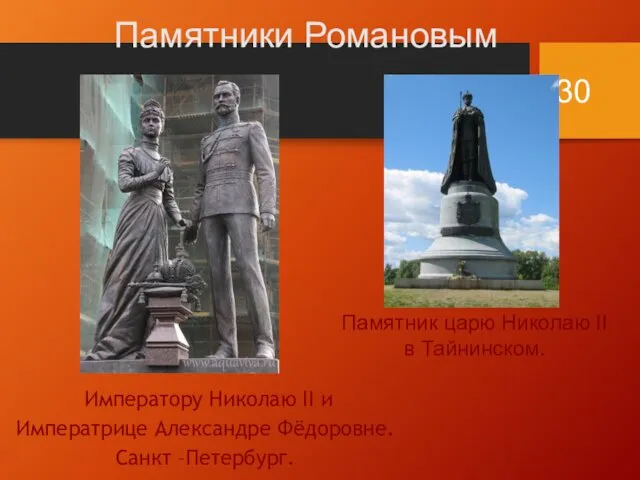 Памятники Романовым

30

www.aquaviva.ru

Памятник царю Николаю II в Тайнинском.

Императору Николаю II и Императрице Александре Фёдоровне. Санкт –Петербург.